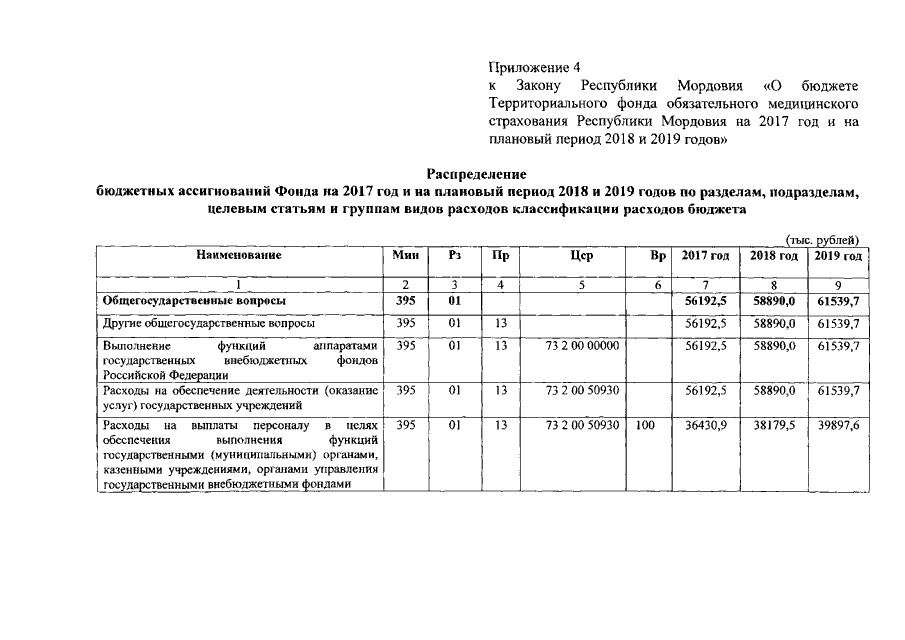 Приложение 4
к Закону Республики Мордовия «О бюджете Территориального фонда обязательного медицинского страхования Республики Мордовия на 2017 год и на плановый период 2018 и 2019 годов»

Распределение
бюджетных ассигнований Фонда на 2017 год и на плановый период 2018 и 2019 годов по разделам, подразделам, целевым статьям и группам видов расходов классификации расходов бюджета

(тыс. рублей)

| Наименование | Мин | Рз | Пр | Цср | Вр | 2017 год | 2018 год | 2019 год |
|---|---|---|---|---|---|---|---|---|
| 1 | 2 | 3 | 4 | 5 | 6 | 7 | 8 | 9 |
| Общегосударственные вопросы | 395 | 01 | | | | 56192,5 | 58890,0 | 61539,7 |
| Другие общегосударственные вопросы | 395 | 01 | 13 | | | 56192,5 | 58890,0 | 61539,7 |
| Выполнение функций аппаратами государственных внебюджетных фондов Российской Федерации | 395 | 01 | 13 | 73 2 00 00000 | | 56192,5 | 58890,0 | 61539,7 |
| Расходы на обеспечение деятельности (оказание услуг) государственных учреждений | 395 | 01 | 13 | 73 2 00 50930 | | 56192,5 | 58890,0 | 61539,7 |
| Расходы на выплаты персоналу в целях обеспечения выполнения функций государственными (муниципальными) органами, казенными учреждениями, органами управления государственными внебюджетными фондами | 395 | 01 | 13 | 73 2 00 50930 | 100 | 36430,9 | 38179,5 | 39897,6 |